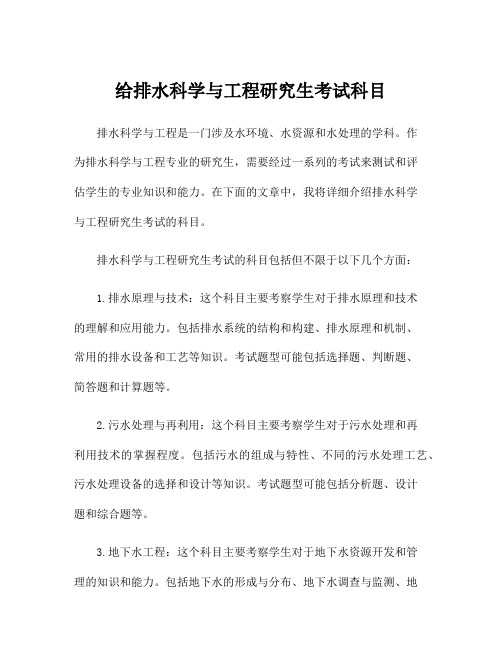 给排水科学与工程研究生考试科目

排水科学与工程是一门涉及水环境、水资源和水处理的学科。作为排水科学与工程专业的研究生，需要经过一系列的考试来测试和评估学生的专业知识和能力。在下面的文章中，我将详细介绍排水科学与工程研究生考试的科目。

排水科学与工程研究生考试的科目包括但不限于以下几个方面：

1.排水原理与技术：这个科目主要考察学生对于排水原理和技术的理解和应用能力。包括排水系统的结构和构建、排水原理和机制、常用的排水设备和工艺等知识。考试题型可能包括选择题、判断题、简答题和计算题等。

2.污水处理与再利用：这个科目主要考察学生对于污水处理和再利用技术的掌握程度。包括污水的组成与特性、不同的污水处理工艺、污水处理设备的选择和设计等知识。考试题型可能包括分析题、设计题和综合题等。

3.地下水工程：这个科目主要考察学生对于地下水资源开发和管理的知识和能力。包括地下水的形成与分布、地下水调查与监测、地